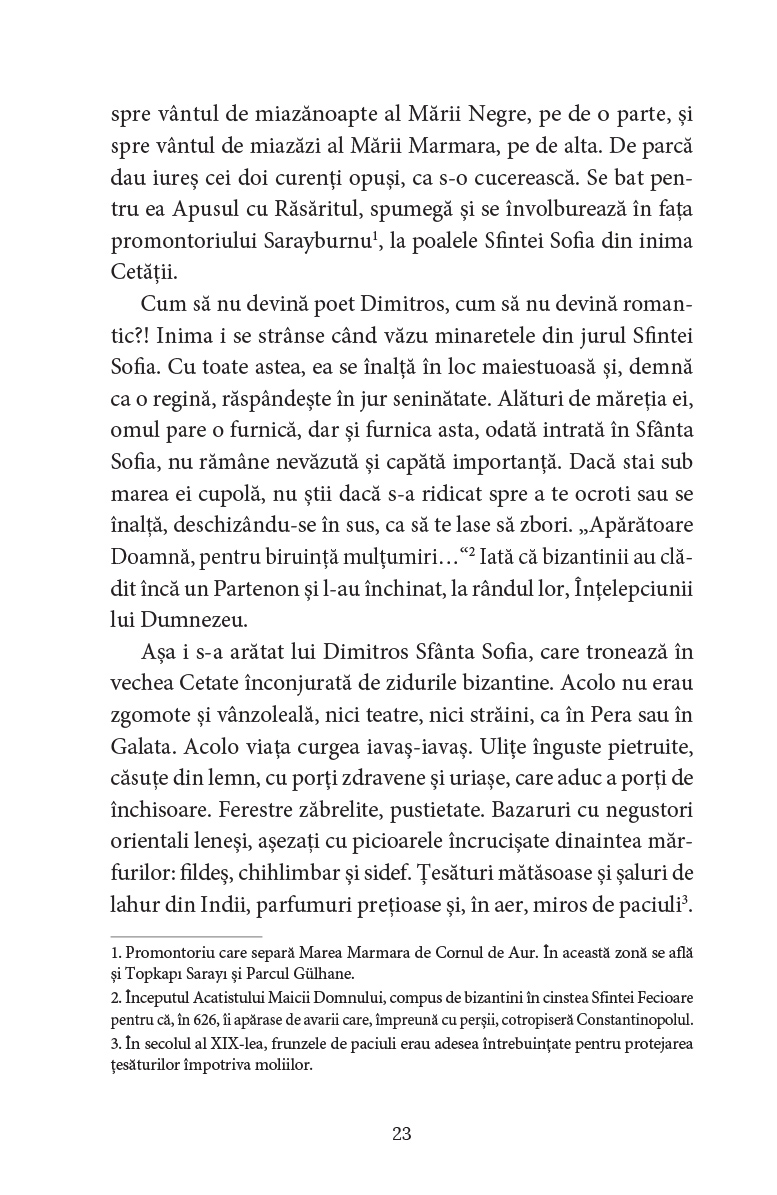 spre vântul de miazănoapte al Mării Negre, pe de o parte, și spre vântul de miazăzi al Mării Marmara, pe de alta. De parcă dau iureș cei doi curenți opuși, ca s-o cucerească. Se bat pentru ea Apusul cu Răsăritul, spumegă și se învolburează în fața promontoriului Sarayburnu$^1$, la poalele Sfintei Sofia din inima Cetății.

Cum să nu devină poet Dimitros, cum să nu devină romantic?! Inima i se strânse când văzu minaretele din jurul Sfintei Sofia. Cu toate astea, ea se înalță în loc maiestuoasă și, demnă ca o regină, răspândește în jur seninătate. Alături de măreția ei, omul pare o furnică, dar și furnica asta, odată intrată în Sfânta Sofia, nu rămâne nevăzută și capătă importanță. Dacă stai sub marea ei cupolă, nu știi dacă s-a ridicat spre a te ocroti sau se înalță, deschizându-se în sus, ca să te lase să zbori. „Apărătoare Doamnă, pentru biruință mulțumiri…“$^2$ Iată că bizantinii au clădit încă un Partenon și l-au închinat, la rândul lor, Înțelepciunii lui Dumnezeu.

Așa i s-a arătat lui Dimitros Sfânta Sofia, care tronează în vechea Cetate înconjurată de zidurile bizantine. Acolo nu erau zgomote și vânzoleală, nici teatre, nici străini, ca în Pera sau în Galata. Acolo viața curgea iavaș-iavaș. Ulițe înguste pietruite, căsuțe din lemn, cu porți zdravene și uriașe, care aduc a porți de închisoare. Ferestre zăbrelite, pustietate. Bazaruri cu negustori orientali leneși, așezați cu picioarele încrucișate dinaintea mărfurilor: fildeș, chihlimbar și sidef. Țesături mătăsoase și șaluri de lahur din Indii, parfumuri prețioase și, în aer, miros de paciuli$^3$.

1. Promontoriu care separă Marea Marmara de Cornul de Aur. În această zonă se află și Topkapı Sarayı și Parcul Gülhane.
2. Începutul Acatistului Maicii Domnului, compus de bizantini în cinstea Sfintei Fecioare pentru că, în 626, îi apărase de avarii care, împreună cu perșii, cotropiseră Constantinopolul.
3. În secolul al XIX-lea, frunzele de paciuli erau adesea întrebuințate pentru protejarea țesăturilor împotriva moliilor.

23